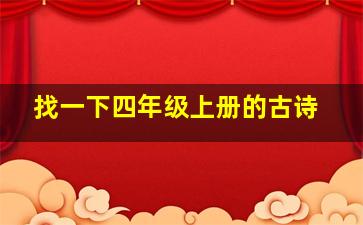 找一下四年级上册的古诗